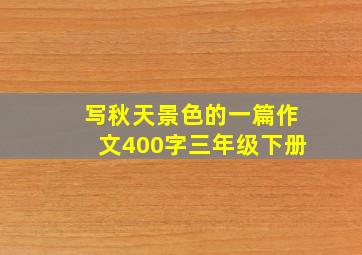 写秋天景色的一篇作文400字三年级下册